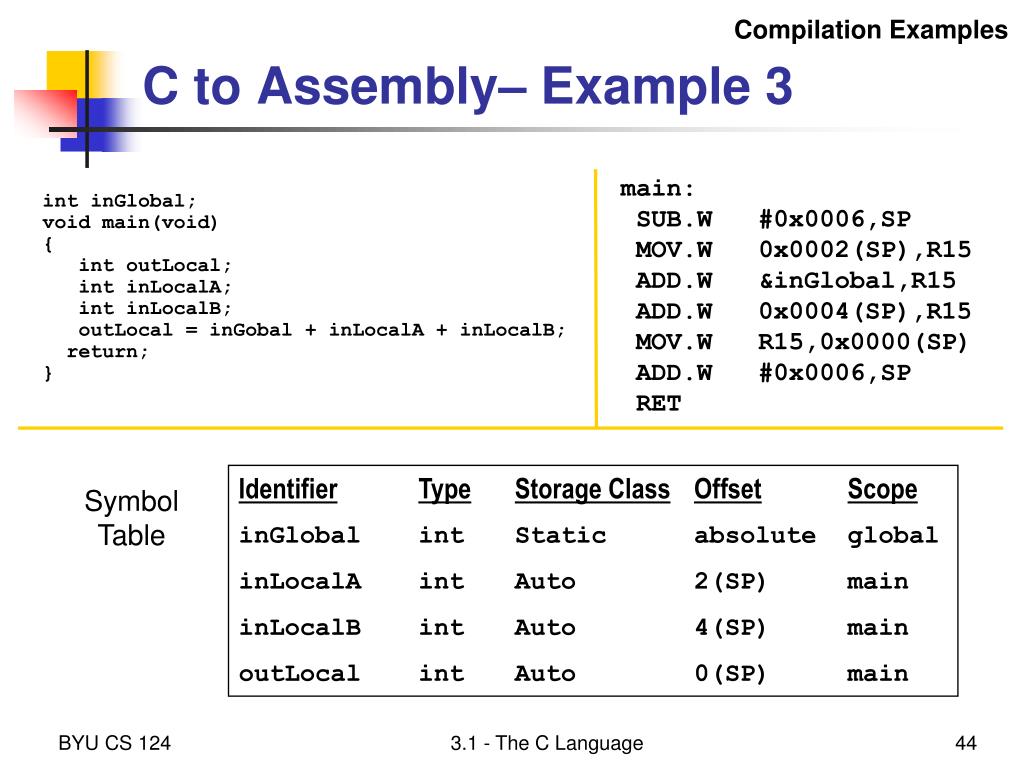 Compilation Examples

C to Assembly– Example 3

int inGlobal;
void main(void)
{
int outLocal;
int inLocalA;
int inLocalB;
outLocal = inGobal + inLocalA + inLocalB;
return;
}

main:
SUB.W #0x0006,SP
MOV.W 0x0002(SP),R15
ADD.W &inGlobal,R15
ADD.W 0x0004(SP),R15
MOV.W R15,0x0000(SP)
ADD.W #0x0006,SP
RET

Symbol Table

| Identifier | Type | Storage Class | Offset | Scope |
|---|---|---|---|---|
| inGlobal | int | Static | absolute | global |
| inLocalA | int | Auto | 2(SP) | main |
| inLocalB | int | Auto | 4(SP) | main |
| outLocal | int | Auto | 0(SP) | main |

BYU CS 124

3.1 - The C Language

44